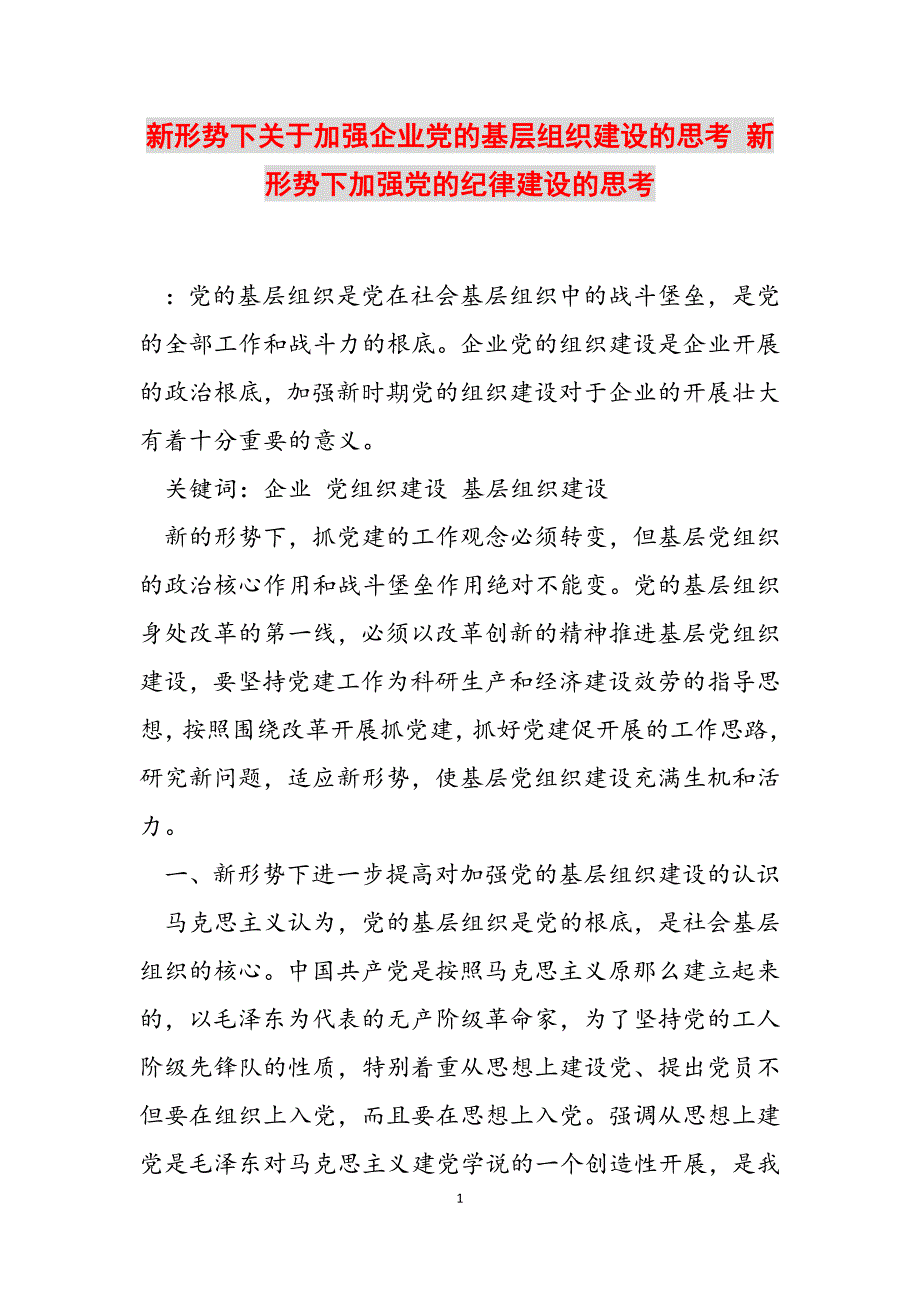 新形势下关于加强企业党的基层组织建设的思考 新形势下加强党的纪律建设的思考

：党的基层组织是党在社会基层组织中的战斗堡垒，是党的全部工作和战斗力的根底。企业党的组织建设是企业开展的政治根底，加强新时期党的组织建设对于企业的开展壮大有着十分重要的意义。

关键词：企业 党组织建设 基层组织建设

新的形势下，抓党建的工作观念必须转变，但基层党组织的政治核心作用和战斗堡垒作用绝对不能变。党的基层组织身处改革的第一线，必须以改革创新的精神推进基层党组织建设，要坚持党建工作为科研生产和经济建设效劳的指导思想，按照围绕改革开展抓党建，抓好党建促开展的工作思路，研究新问题，适应新形势，使基层党组织建设充满生机和活力。

一、新形势下进一步提高对加强党的基层组织建设的认识

马克思主义认为，党的基层组织是党的根底，是社会基层组织的核心。中国共产党是按照马克思主义原那么建立起来的，以毛泽东为代表的无产阶级革命家，为了坚持党的工人阶级先锋队的性质，特别着重从思想上建设党、提出党员不但要在组织上入党，而且要在思想上入党。强调从思想上建党是毛泽东对马克思主义建党学说的一个创造性开展，是我

1